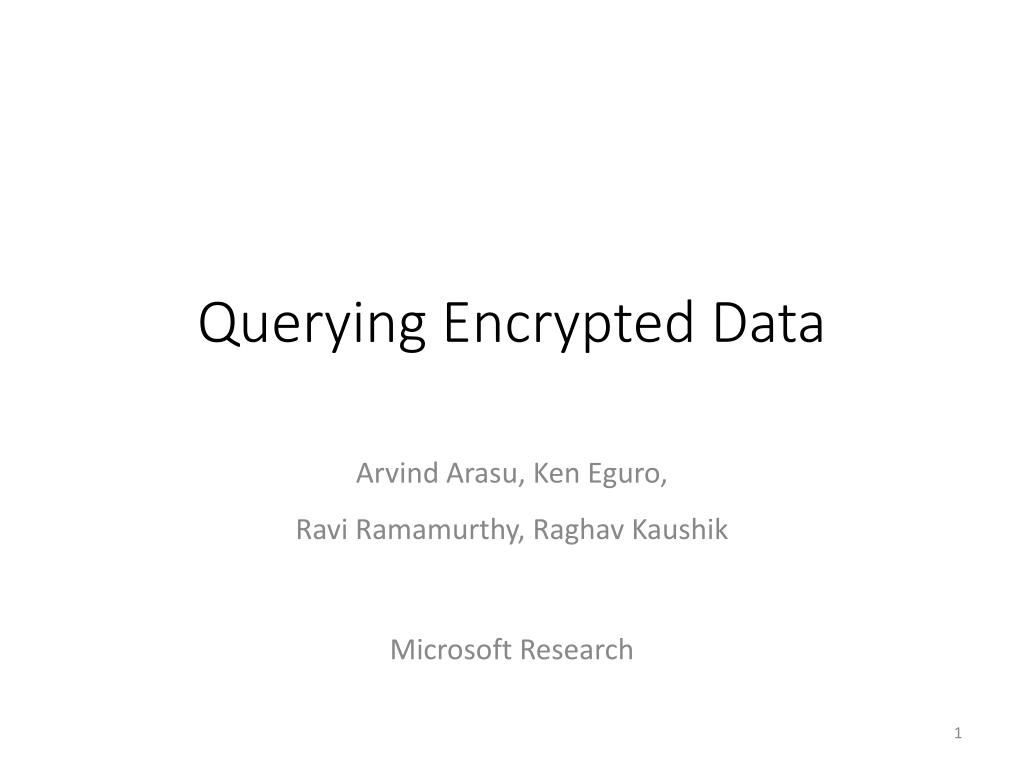 Querying Encrypted Data

Arvind Arasu, Ken Eguro,

Ravi Ramamurthy, Raghav Kaushik

Microsoft Research

1